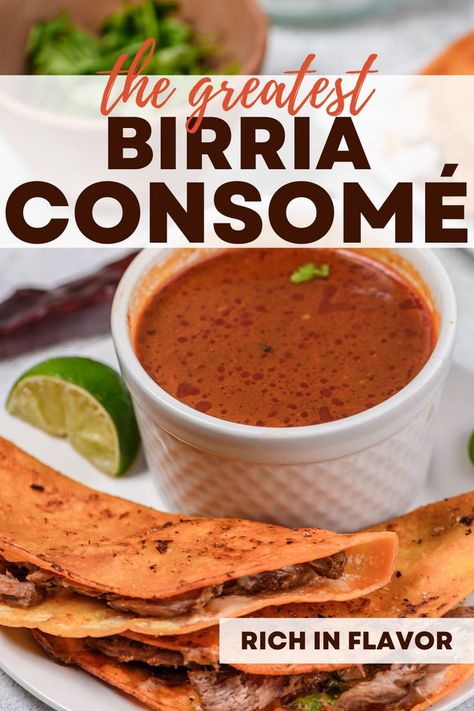 the greatest
BIRRIA
CONSOMÉ

RICH IN FLAVOR